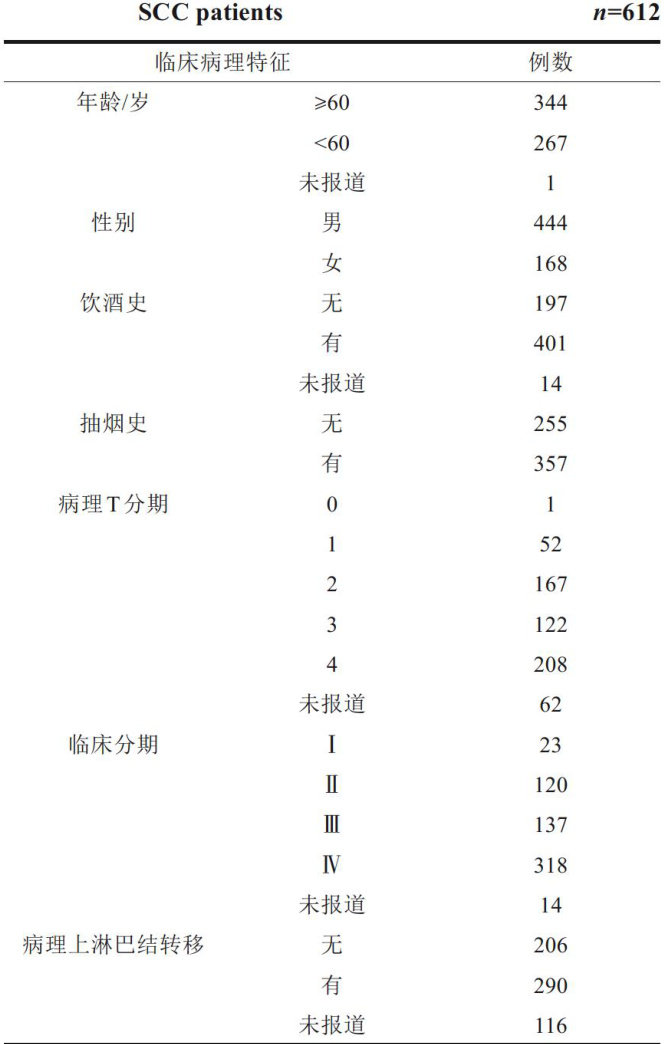 SCC patients $n$=612

| 临床病理特征 | | 例数 |
|---|---|---|
| 年龄/岁 | ≥60 | 344 |
| | <60 | 267 |
| | 未报道 | 1 |
| 性别 | 男 | 444 |
| | 女 | 168 |
| 饮酒史 | 无 | 197 |
| | 有 | 401 |
| | 未报道 | 14 |
| 抽烟史 | 无 | 255 |
| | 有 | 357 |
| 病理T分期 | 0 | 1 |
| | 1 | 52 |
| | 2 | 167 |
| | 3 | 122 |
| | 4 | 208 |
| | 未报道 | 62 |
| 临床分期 | Ⅰ | 23 |
| | Ⅱ | 120 |
| | Ⅲ | 137 |
| | Ⅳ | 318 |
| | 未报道 | 14 |
| 病理上淋巴结转移 | 无 | 206 |
| | 有 | 290 |
| | 未报道 | 116 |